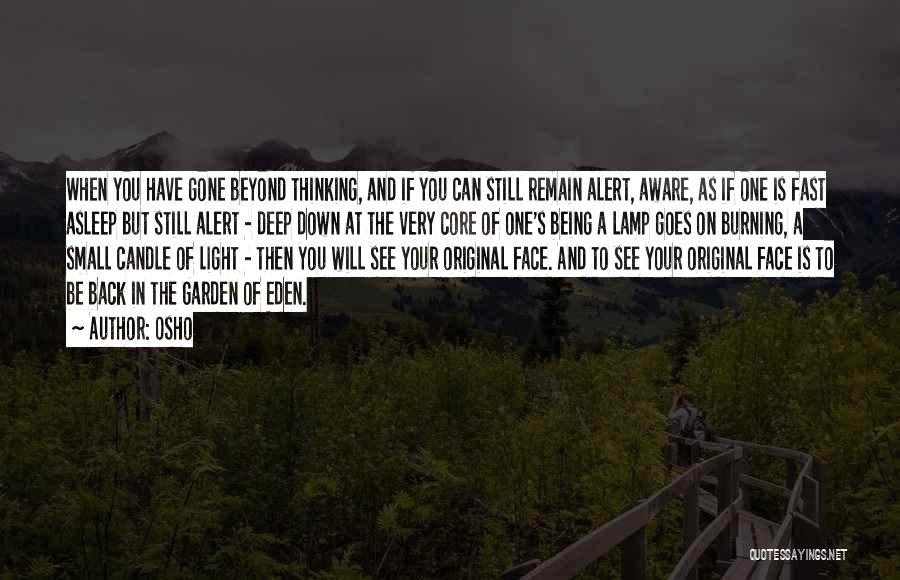 WHEN YOU HAVE GONE BEYOND THINKING, AND IF YOU CAN STILL REMAIN ALERT, AWARE, AS IF ONE IS FAST ASLEEP BUT STILL ALERT - DEEP DOWN AT THE VERY CORE OF ONE'S BEING A LAMP GOES ON BURNING, A SMALL CANDLE OF LIGHT - THEN YOU WILL SEE YOUR ORIGINAL FACE. AND TO SEE YOUR ORIGINAL FACE IS TO BE BACK IN THE GARDEN OF EDEN.

~ AUTHOR: OSHO

QUOTESSAYINGS.NET